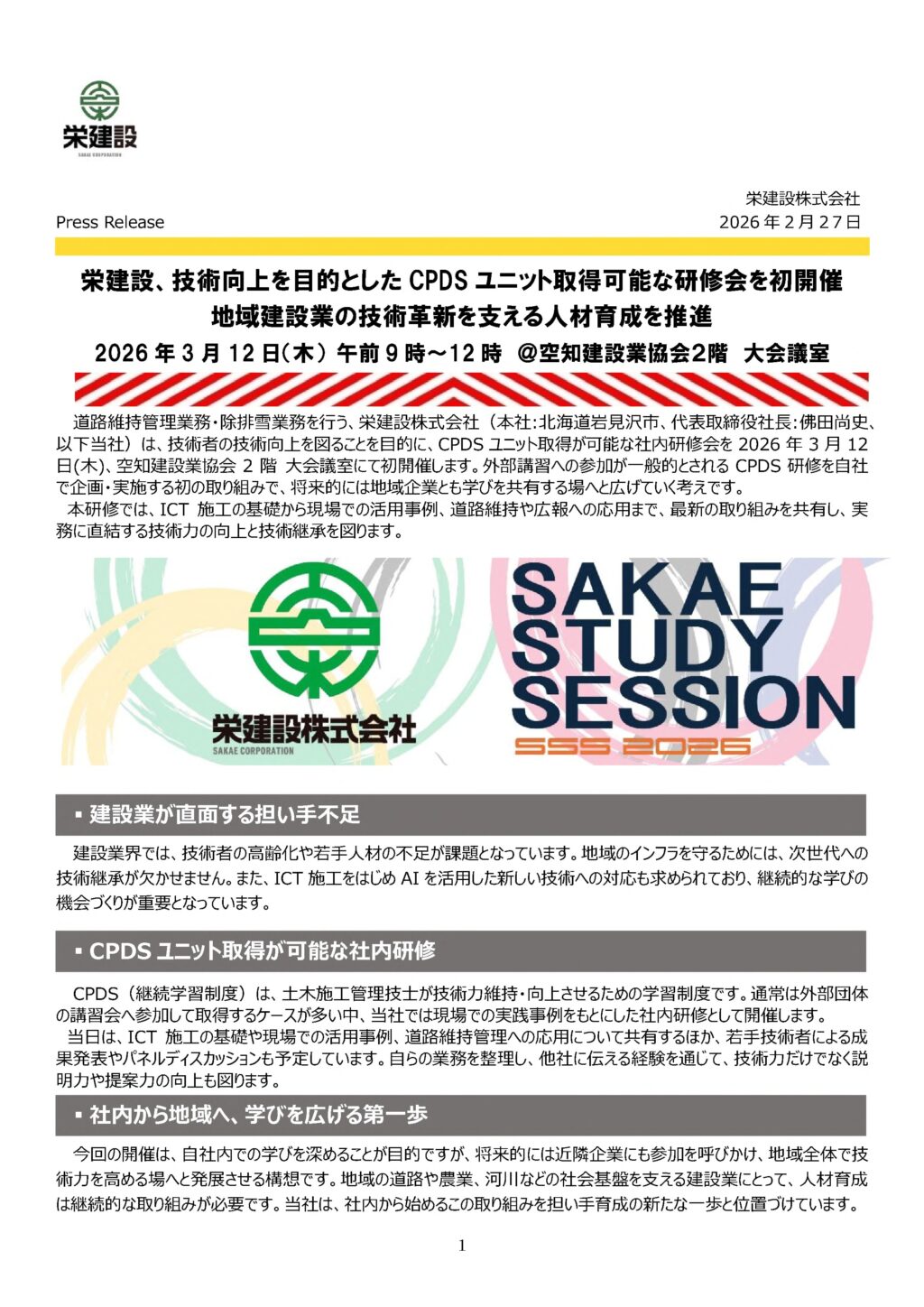 栄建設
SAKAE CORPORATION

栄建設株式会社
Press Release
2026 年 2 月 27 日

栄建設、技術向上を目的とした CPDS ユニット取得可能な研修会を初開催
地域建設業の技術革新を支える人材育成を推進
2026 年 3 月 12 日(木) 午前 9 時～12 時 @空知建設業協会2階 大会議室

道路維持管理業務・除排雪業務を行う、栄建設株式会社（本社:北海道岩見沢市、代表取締役社長:佛田尚史、以下当社）は、技術者の技術向上を図ることを目的に、CPDS ユニット取得が可能な社内研修会を 2026 年 3 月 12 日(木)、空知建設業協会 2 階 大会議室にて初開催します。外部講習への参加が一般的とされる CPDS 研修を自社で企画・実施する初の取り組みで、将来的には地域企業とも学びを共有する場へと広げていく考えです。
本研修では、ICT 施工の基礎から現場での活用事例、道路維持や広報への応用まで、最新の取り組みを共有し、実務に直結する技術力の向上と技術継承を図ります。

栄建設株式会社
SAKAE CORPORATION
SAKAE STUDY SESSION
SSS 2026

▪ 建設業が直面する担い手不足
建設業界では、技術者の高齢化や若手人材の不足が課題となっています。地域のインフラを守るためには、次世代への技術継承が欠かせません。また、ICT 施工をはじめ AI を活用した新しい技術への対応も求められており、継続的な学びの機会づくりが重要となっています。

▪ CPDS ユニット取得が可能な社内研修
CPDS（継続学習制度）は、土木施工管理技士が技術力維持・向上させるための学習制度です。通常は外部団体の講習会へ参加して取得するケースが多い中、当社では現場での実践事例をもとにした社内研修として開催します。
当日は、ICT 施工の基礎や現場での活用事例、道路維持管理への応用について共有するほか、若手技術者による成果発表やパネルディスカッションも予定しています。自らの業務を整理し、他社に伝える経験を通じて、技術力だけでなく説明力や提案力の向上も図ります。

▪ 社内から地域へ、学びを広げる第一歩
今回の開催は、自社内での学びを深めることが目的ですが、将来的には近隣企業にも参加を呼びかけ、地域全体で技術力を高める場へと発展させる構想です。地域の道路や農業、河川などの社会基盤を支える建設業にとって、人材育成は継続的な取り組みが必要です。当社は、社内から始めるこの取り組みを担い手育成の新たな一歩と位置づけています。

1